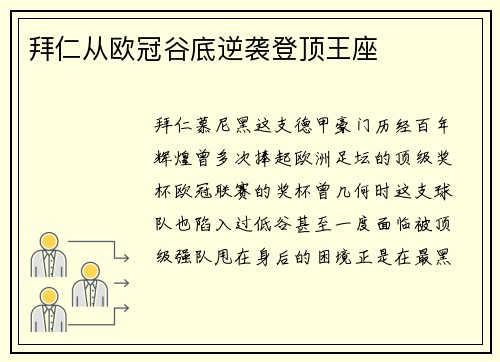 拜仁从欧冠谷底逆袭登顶王座

拜仁慕尼黑这支德甲豪门历经百年辉煌曾多次捧起欧洲足坛的顶级奖杯欧冠联赛的奖杯曾几何时这支球队也陷入过低谷甚至一度面临被顶级强队甩在身后的困境正是在最黑